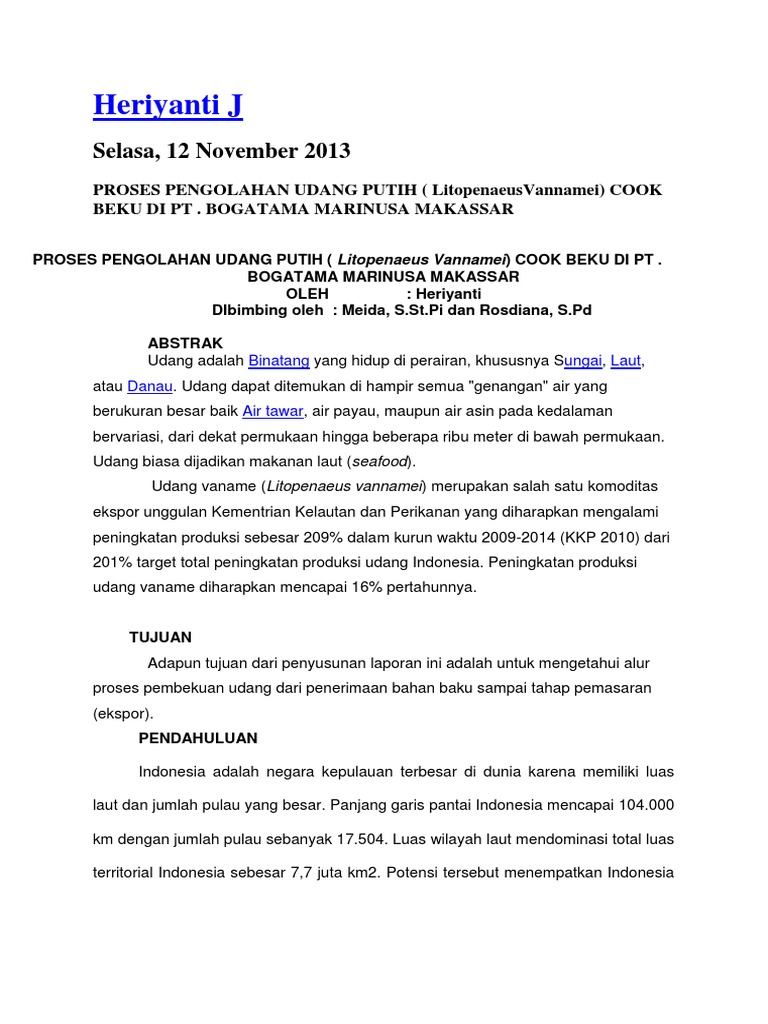 Heriyanti J

Selasa, 12 November 2013

PROSES PENGOLAHAN UDANG PUTIH ( LitopenaeusVannamei) COOK BEKU DI PT . BOGATAMA MARINUSA MAKASSAR

PROSES PENGOLAHAN UDANG PUTIH ( Litopenaeus Vannamei) COOK BEKU DI PT . BOGATAMA MARINUSA MAKASSAR
OLEH : Heriyanti
DIbimbing oleh : Meida, S.St.Pi dan Rosdiana, S.Pd

ABSTRAK
Udang adalah Binatang yang hidup di perairan, khususnya Sungai, Laut, atau Danau. Udang dapat ditemukan di hampir semua "genangan" air yang berukuran besar baik Air tawar, air payau, maupun air asin pada kedalaman bervariasi, dari dekat permukaan hingga beberapa ribu meter di bawah permukaan. Udang biasa dijadikan makanan laut (seafood).

Udang vaname (Litopenaeus vannamei) merupakan salah satu komoditas ekspor unggulan Kementrian Kelautan dan Perikanan yang diharapkan mengalami peningkatan produksi sebesar 209% dalam kurun waktu 2009-2014 (KKP 2010) dari 201% target total peningkatan produksi udang Indonesia. Peningkatan produksi udang vaname diharapkan mencapai 16% pertahunnya.

TUJUAN
Adapun tujuan dari penyusunan laporan ini adalah untuk mengetahui alur proses pembekuan udang dari penerimaan bahan baku sampai tahap pemasaran (ekspor).

PENDAHULUAN
Indonesia adalah negara kepulauan terbesar di dunia karena memiliki luas laut dan jumlah pulau yang besar. Panjang garis pantai Indonesia mencapai 104.000 km dengan jumlah pulau sebanyak 17.504. Luas wilayah laut mendominasi total luas territorial Indonesia sebesar 7,7 juta km2. Potensi tersebut menempatkan Indonesia